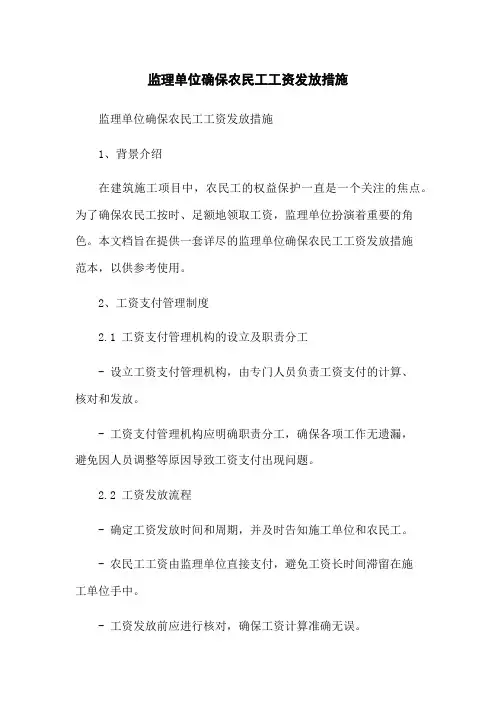 监理单位确保农民工工资发放措施

监理单位确保农民工工资发放措施

1、背景介绍

在建筑施工项目中，农民工的权益保护一直是一个关注的焦点。为了确保农民工按时、足额地领取工资，监理单位扮演着重要的角色。本文档旨在提供一套详尽的监理单位确保农民工工资发放措施范本，以供参考使用。

2、工资支付管理制度

2.1 工资支付管理机构的设立及职责分工

- 设立工资支付管理机构，由专门人员负责工资支付的计算、核对和发放。

- 工资支付管理机构应明确职责分工，确保各项工作无遗漏，避免因人员调整等原因导致工资支付出现问题。

2.2 工资发放流程

- 确定工资发放时间和周期，并及时告知施工单位和农民工。

- 农民工工资由监理单位直接支付，避免工资长时间滞留在施工单位手中。

- 工资发放前应进行核对，确保工资计算准确无误。